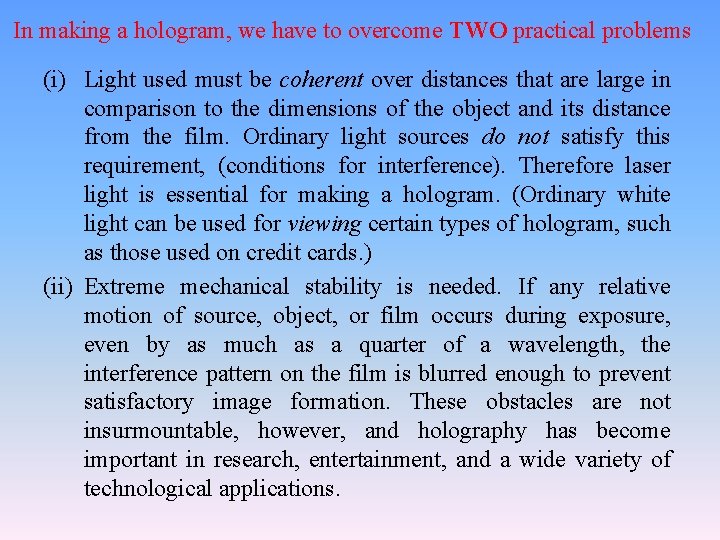 In making a hologram, we have to overcome TWO practical problems

(i) Light used must be coherent over distances that are large in comparison to the dimensions of the object and its distance from the film. Ordinary light sources do not satisfy this requirement, (conditions for interference). Therefore laser light is essential for making a hologram. (Ordinary white light can be used for viewing certain types of hologram, such as those used on credit cards.)

(ii) Extreme mechanical stability is needed. If any relative motion of source, object, or film occurs during exposure, even by as much as a quarter of a wavelength, the interference pattern on the film is blurred enough to prevent satisfactory image formation. These obstacles are not insurmountable, however, and holography has become important in research, entertainment, and a wide variety of technological applications.